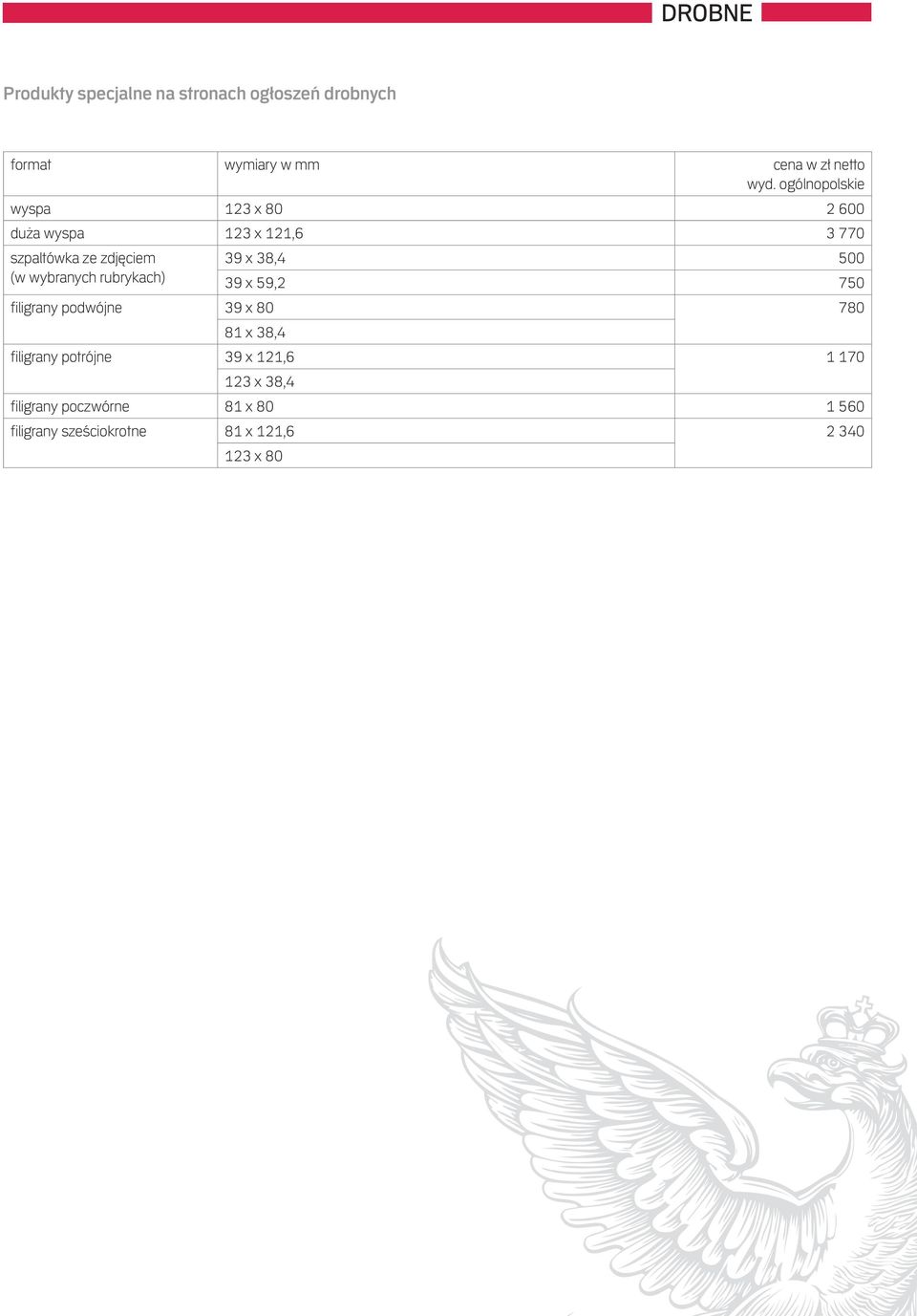 DROBNE

Produkty specjalne na stronach ogłoszeń drobnych

| format | wymiary w mm | cena w zł netto wyd. ogólnopolskie |
|---|---|---|
| wyspa | 123 x 80 | 2 600 |
| duża wyspa | 123 x 121,6 | 3 770 |
| szpaltówka ze zdjęciem (w wybranych rubrykach) | 39 x 38,4 | 500 |
| | 39 x 59,2 | 750 |
| filigrany podwójne | 39 x 80 | 780 |
| | 81 x 38,4 | |
| filigrany potrójne | 39 x 121,6 | 1 170 |
| | 123 x 38,4 | |
| filigrany poczwórne | 81 x 80 | 1 560 |
| filigrany sześciokrotne | 81 x 121,6 | 2 340 |
| | 123 x 80 | |